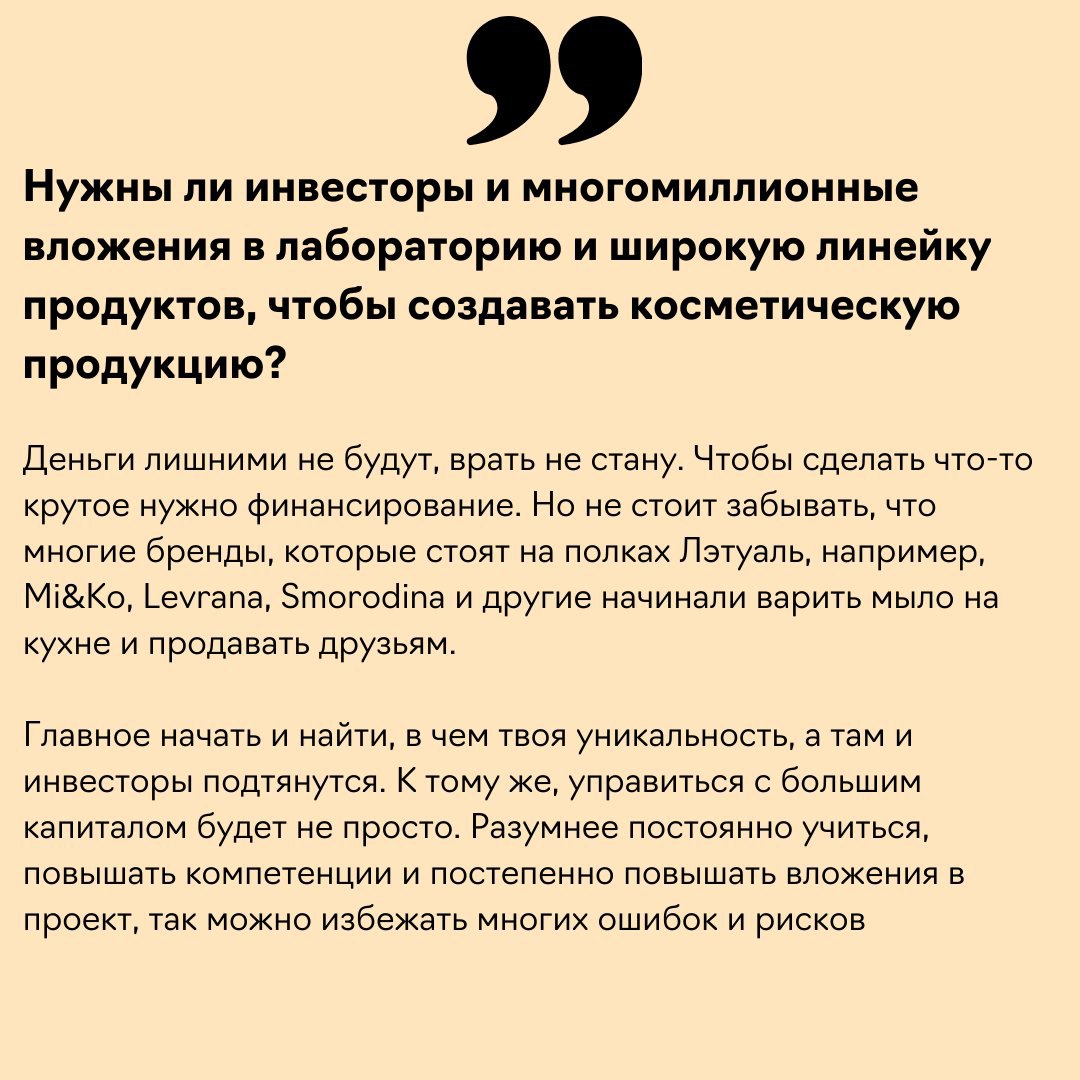 Нужны ли инвесторы и многомиллионные вложения в лабораторию и широкую линейку продуктов, чтобы создавать косметическую продукцию?

Деньги лишними не будут, врать не стану. Чтобы сделать что-то крутое нужно финансирование. Но не стоит забывать, что многие бренды, которые стоят на полках Лэтуаль, например, Mi&Ko, Levrana, Smorodina и другие начинали варить мыло на кухне и продавать друзьям.

Главное начать и найти, в чем твоя уникальность, а там и инвесторы подтянутся. К тому же, управиться с большим капиталом будет не просто. Разумнее постоянно учиться, повышать компетенции и постепенно повышать вложения в проект, так можно избежать многих ошибок и рисков